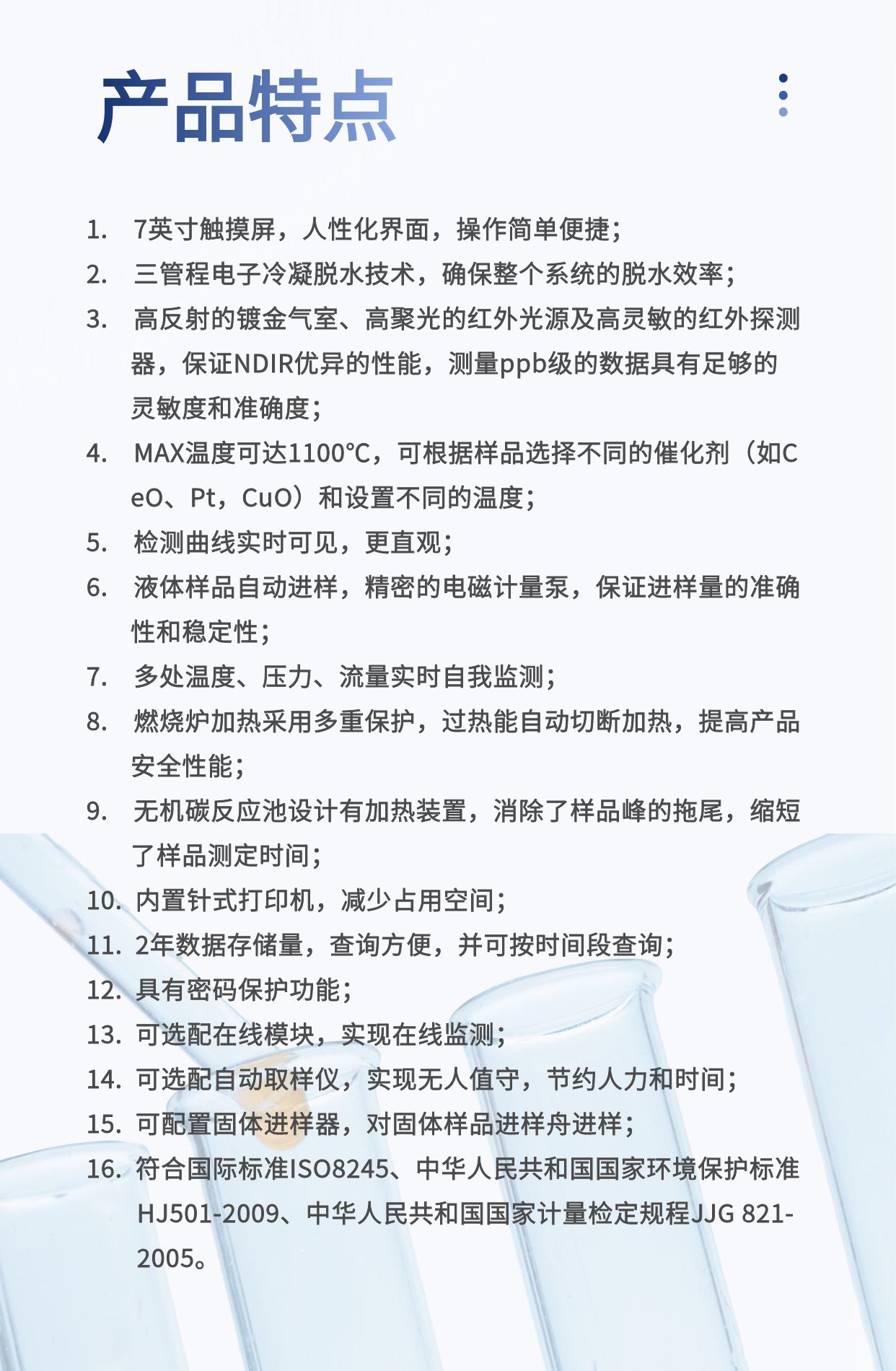 产品特点

1. 7英寸触摸屏，人性化界面，操作简单便捷；
2. 三管程电子冷凝脱水技术，确保整个系统的脱水效率；
3. 高反射的镀金气室、高聚光的红外光源及高灵敏的红外探测器，保证NDIR优异的性能，测量ppb级的数据具有足够的灵敏度和准确度；
4. MAX温度可达1100℃，可根据样品选择不同的催化剂（如CeO、Pt，CuO）和设置不同的温度；
5. 检测曲线实时可见，更直观；
6. 液体样品自动进样，精密的电磁计量泵，保证进样量的准确性和稳定性；
7. 多处温度、压力、流量实时自我监测；
8. 燃烧炉加热采用多重保护，过热能自动切断加热，提高产品安全性能；
9. 无机碳反应池设计有加热装置，消除了样品峰的拖尾，缩短了样品测定时间；
10. 内置针式打印机，减少占用空间；
11. 2年数据存储量，查询方便，并可按时间段查询；
12. 具有密码保护功能；
13. 可选配在线模块，实现在线监测；
14. 可选配自动取样仪，实现无人值守，节约人力和时间；
15. 可配置固体进样器，对固体样品进样舟进样；
16. 符合国际标准ISO8245、中华人民共和国国家环境保护标准HJ501-2009、中华人民共和国国家计量检定规程JJG 821-2005。